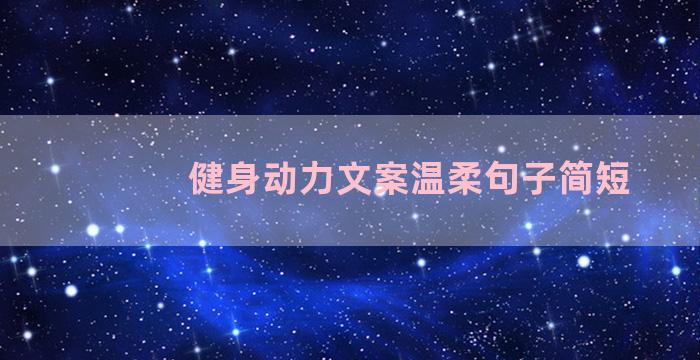 健身动力文案温柔句子简短